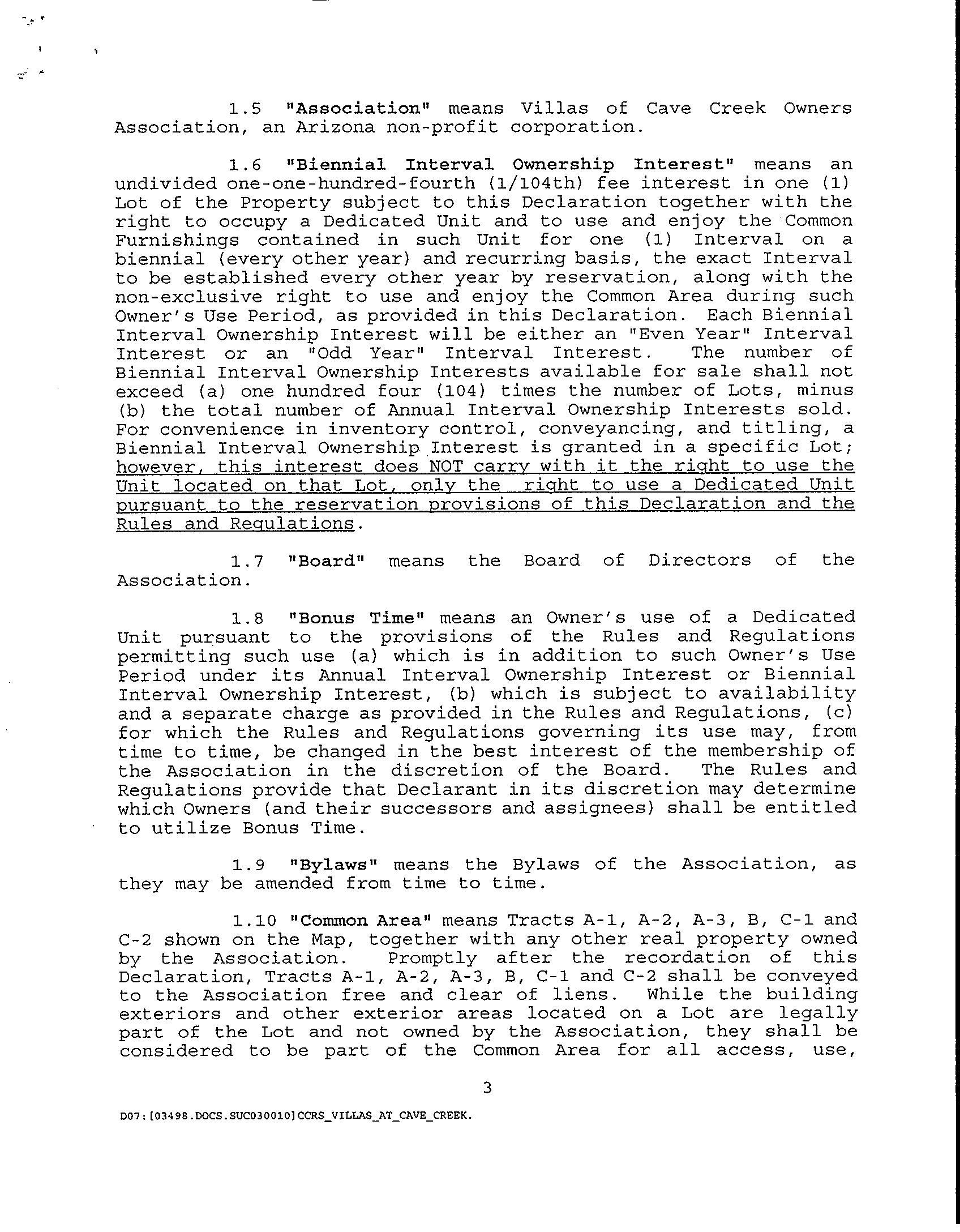 1.5 "Association" means Villas of Cave Creek Owners Association, an Arizona non-profit corporation.

1.6 "Biennial Interval Ownership Interest" means an undivided one-one-hundred-fourth (1/104th) fee interest in one (1) Lot of the Property subject to this Declaration together with the right to occupy a Dedicated Unit and to use and enjoy the Common Furnishings contained in such Unit for one (1) Interval on a biennial (every other year) and recurring basis, the exact Interval to be established every other year by reservation, along with the non-exclusive right to use and enjoy the Common Area during such Owner's Use Period, as provided in this Declaration. Each Biennial Interval Ownership Interest will be either an "Even Year" Interval Interest or an "Odd Year" Interval Interest. The number of Biennial Interval Ownership Interests available for sale shall not exceed (a) one hundred four (104) times the number of Lots, minus (b) the total number of Annual Interval Ownership Interests sold. For convenience in inventory control, conveyancing, and titling, a Biennial Interval Ownership Interest is granted in a specific Lot; however, this interest does NOT carry with it the right to use the Unit located on that Lot, only the right to use a Dedicated Unit pursuant to the reservation provisions of this Declaration and the Rules and Regulations.

1.7 "Board" means the Board of Directors of the Association.

1.8 "Bonus Time" means an Owner's use of a Dedicated Unit pursuant to the provisions of the Rules and Regulations permitting such use (a) which is in addition to such Owner's Use Period under its Annual Interval Ownership Interest or Biennial Interval Ownership Interest, (b) which is subject to availability and a separate charge as provided in the Rules and Regulations, (c) for which the Rules and Regulations governing its use may, from time to time, be changed in the best interest of the membership of the Association in the discretion of the Board. The Rules and Regulations provide that Declarant in its discretion may determine which Owners (and their successors and assignees) shall be entitled to utilize Bonus Time.

1.9 "Bylaws" means the Bylaws of the Association, as they may be amended from time to time.

1.10 "Common Area" means Tracts A-1, A-2, A-3, B, C-1 and C-2 shown on the Map, together with any other real property owned by the Association. Promptly after the recordation of this Declaration, Tracts A-1, A-2, A-3, B, C-1 and C-2 shall be conveyed to the Association free and clear of liens. While the building exteriors and other exterior areas located on a Lot are legally part of the Lot and not owned by the Association, they shall be considered to be part of the Common Area for all access, use,

3

D07:[03498.DOCS.SUC030010]CCRS_VILLAS_AT_CAVE_CREEK.